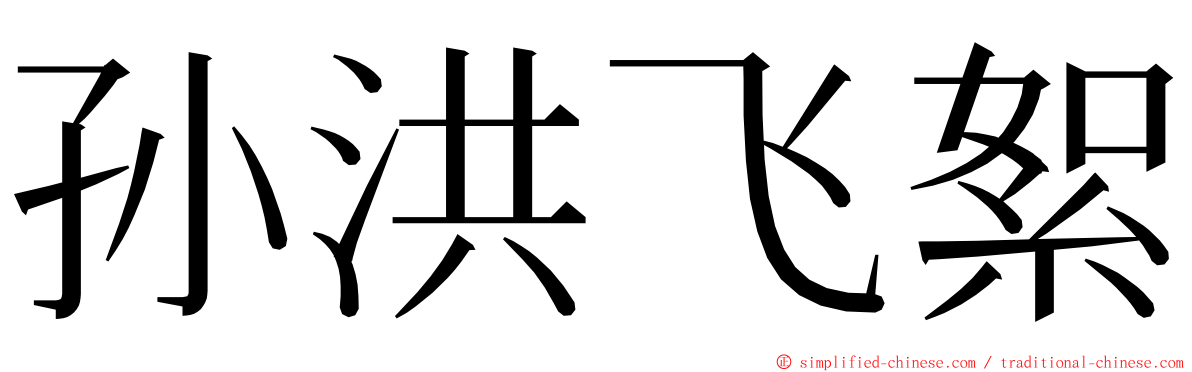 孙洪飞絮

© simplified-chinese.com / traditional-chinese.com